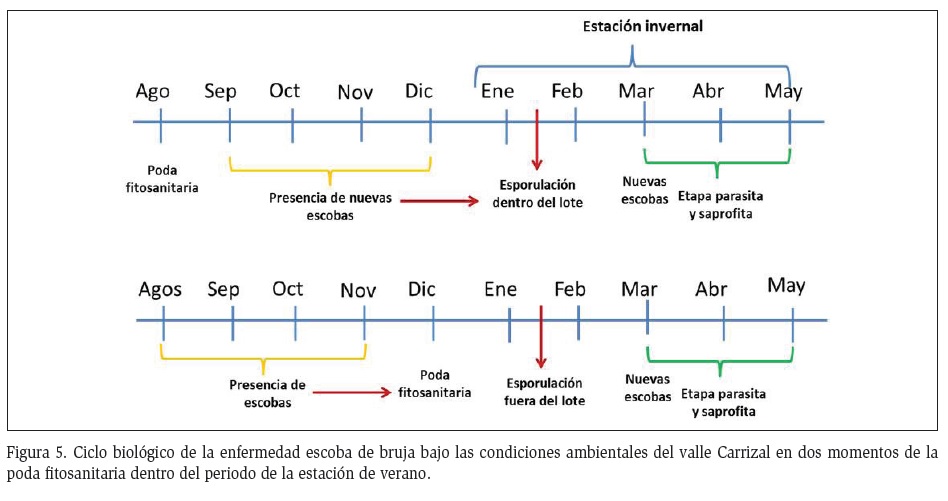 Estación invernal

Ago Sep Oct Nov Dic Ene Feb Mar Abr May

Poda fitosanitaria

Presencia de nuevas escobas

Esporulación dentro del lote

Nuevas escobas

Etapa parasita y saprofita

Agos Sep Oct Nov Dic Ene Feb Mar Abr May

Presencia de escobas

Poda fitosanitaria

Esporulación fuera del lote

Nuevas escobas

Etapa parasita y saprofita

Figura 5. Ciclo biológico de la enfermedad escoba de bruja bajo las condiciones ambientales del valle Carrizal en dos momentos de la poda fitosanitaria dentro del periodo de la estación de verano.